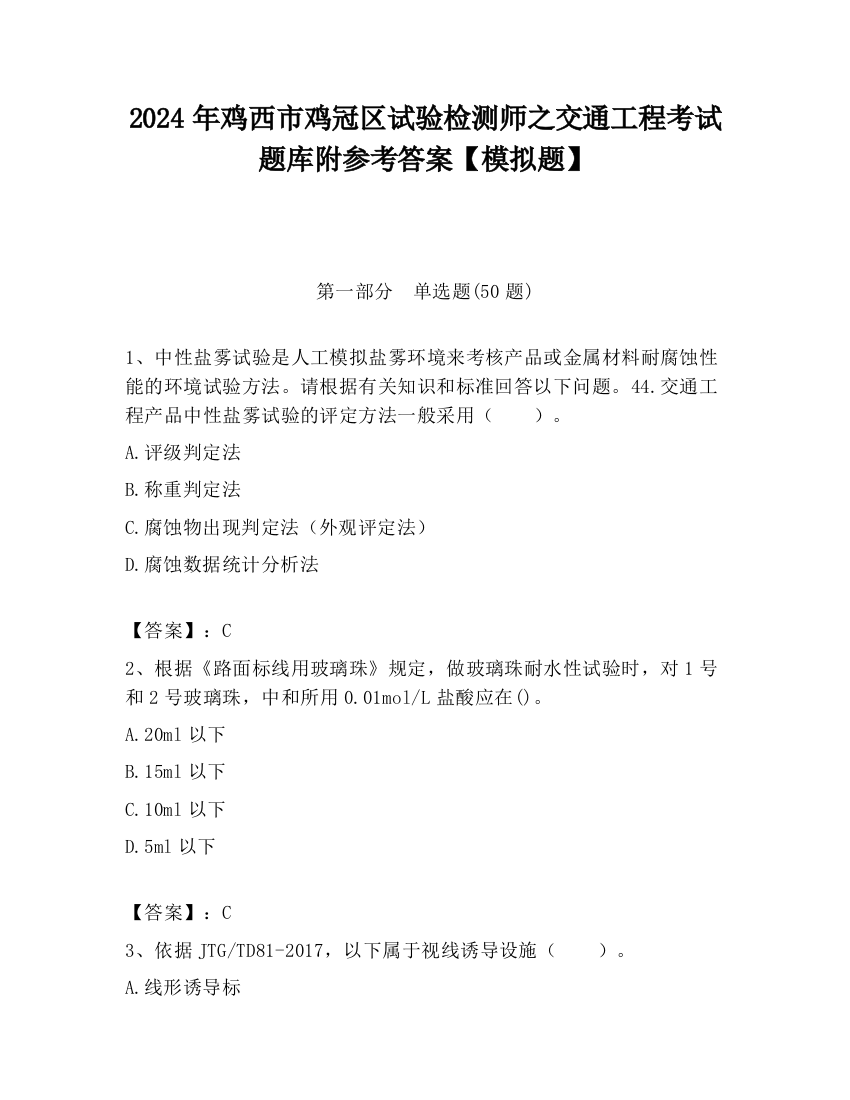 2024 年鸡西市鸡冠区试验检测师之交通工程考试题库附参考答案【模拟题】

第一部分　单选题(50 题)

1、中性盐雾试验是人工模拟盐雾环境来考核产品或金属材料耐腐蚀性能的环境试验方法。请根据有关知识和标准回答以下问题。44.交通工程产品中性盐雾试验的评定方法一般采用（　　）。

A.评级判定法

B.称重判定法

C.腐蚀物出现判定法（外观评定法）

D.腐蚀数据统计分析法

【答案】：C

2、根据《路面标线用玻璃珠》规定，做玻璃珠耐水性试验时，对 1 号和 2 号玻璃珠，中和所用 0.01mol/L 盐酸应在()。

A.20ml 以下

B.15ml 以下

C.10ml 以下

D.5ml 以下

【答案】：C

3、依据 JTG/TD81-2017，以下属于视线诱导设施（　　）。

A.线形诱导标